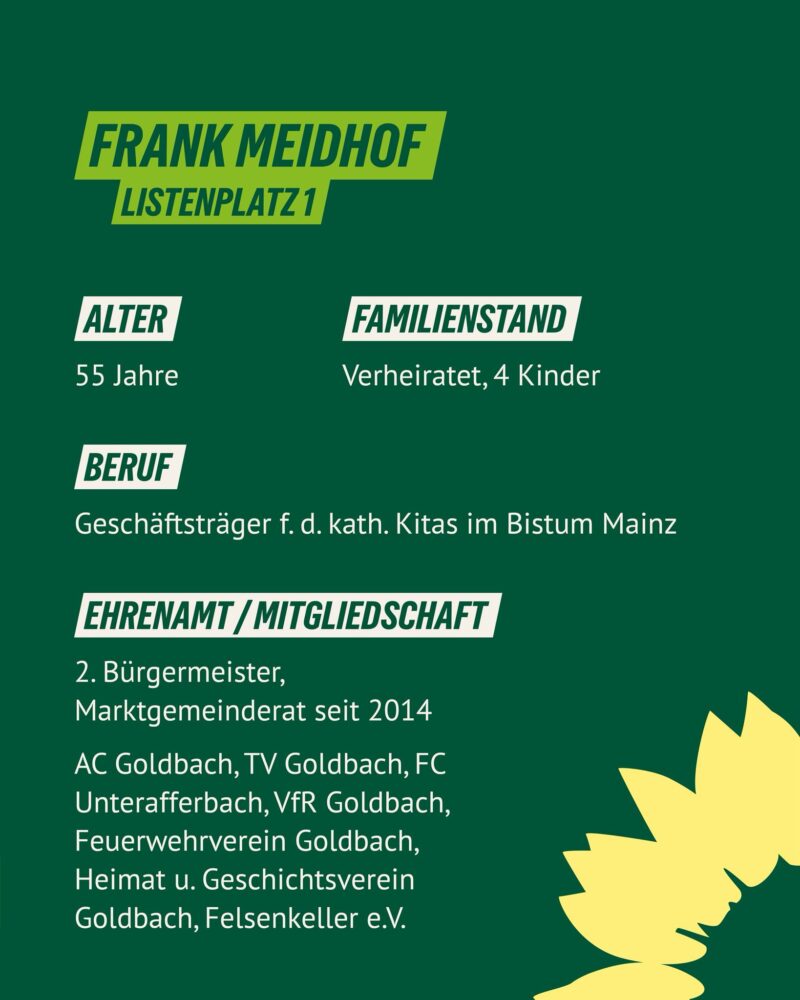 FRANK MEIDHOF
LISTENPLATZ 1

ALTER
55 Jahre

FAMILIENSTAND
Verheiratet, 4 Kinder

BERUF
Geschäftsträger f. d. kath. Kitas im Bistum Mainz

EHRENAMT / MITGLIEDSCHAFT
2. Bürgermeister, Marktgemeinderat seit 2014

AC Goldbach, TV Goldbach, FC Unterafferbach, VfR Goldbach, Feuerwehrverein Goldbach, Heimat u. Geschichtsverein Goldbach, Felsenkeller e.V.